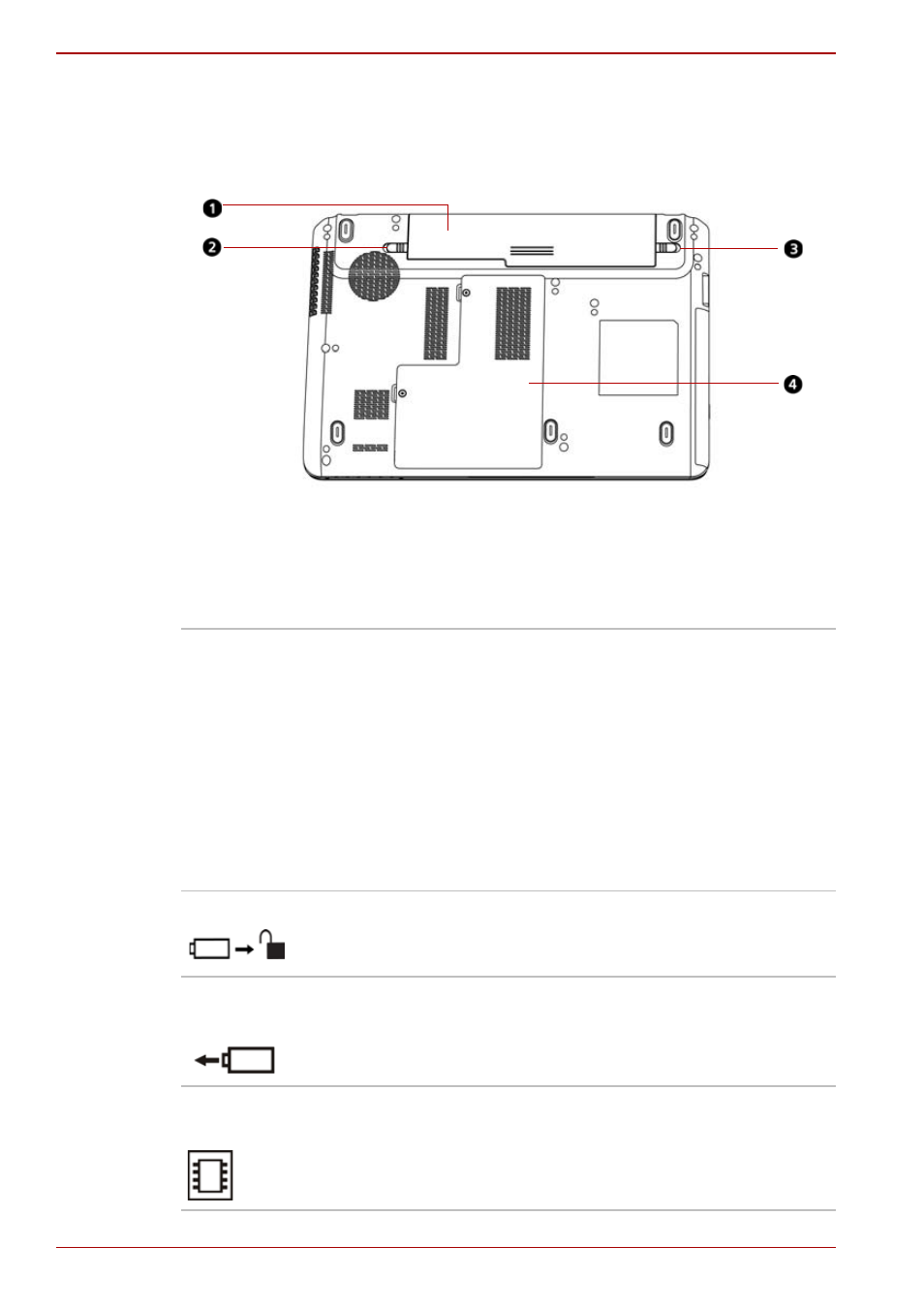 ❶

❷

❸

❹